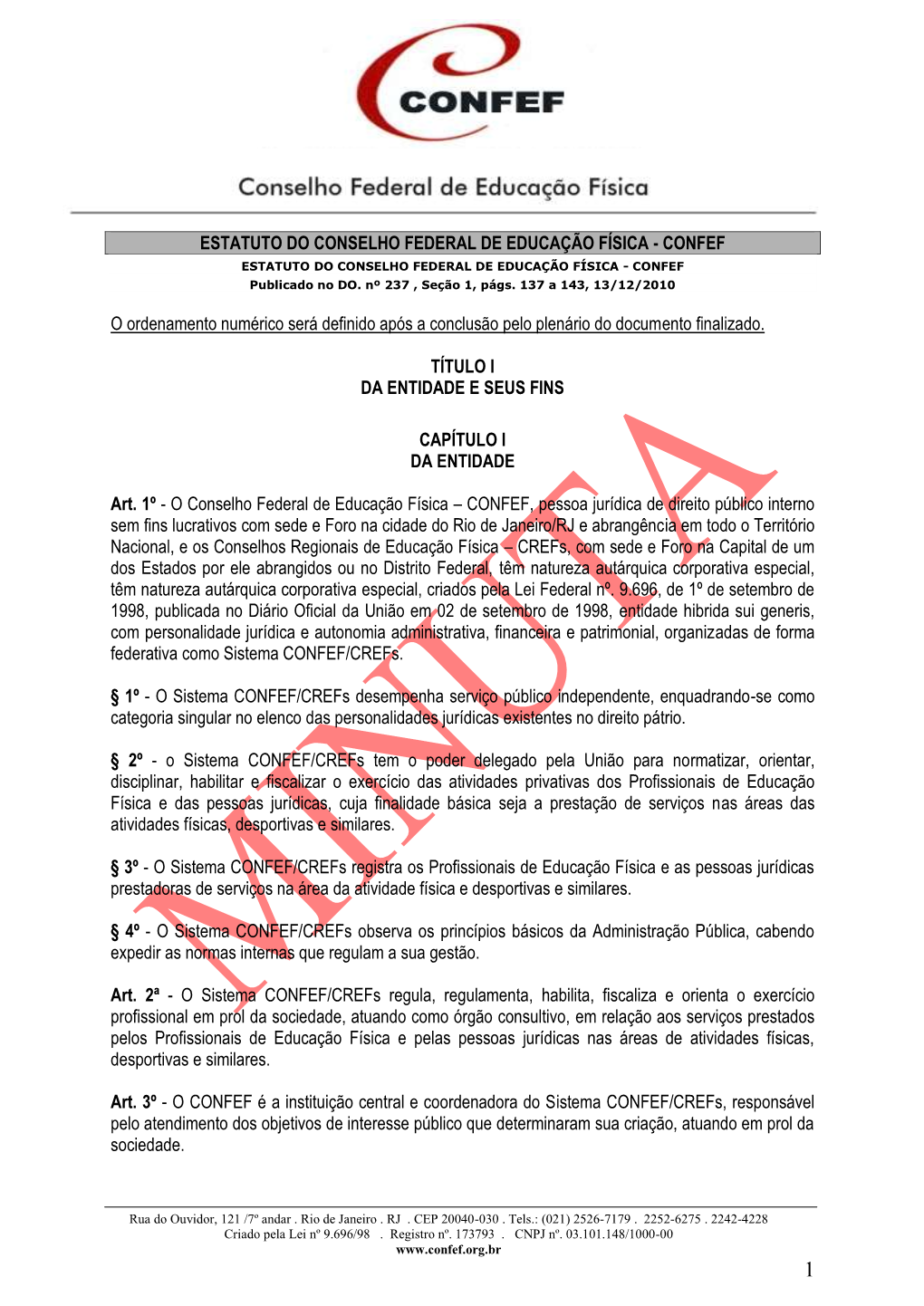 CONFEF

Conselho Federal de Educação Física

ESTATUTO DO CONSELHO FEDERAL DE EDUCAÇÃO FÍSICA - CONFEF

ESTATUTO DO CONSELHO FEDERAL DE EDUCAÇÃO FÍSICA - CONFEF
Publicado no DO. nº 237 , Seção 1, págs. 137 a 143, 13/12/2010

O ordenamento numérico será definido após a conclusão pelo plenário do documento finalizado.

TÍTULO I
DA ENTIDADE E SEUS FINS

CAPÍTULO I
DA ENTIDADE

Art. 1º - O Conselho Federal de Educação Física – CONFEF, pessoa jurídica de direito público interno sem fins lucrativos com sede e Foro na cidade do Rio de Janeiro/RJ e abrangência em todo o Território Nacional, e os Conselhos Regionais de Educação Física – CREFs, com sede e Foro na Capital de um dos Estados por ele abrangidos ou no Distrito Federal, têm natureza autárquica corporativa especial, têm natureza autárquica corporativa especial, criados pela Lei Federal nº. 9.696, de 1º de setembro de 1998, publicada no Diário Oficial da União em 02 de setembro de 1998, entidade hibrida sui generis, com personalidade jurídica e autonomia administrativa, financeira e patrimonial, organizadas de forma federativa como Sistema CONFEF/CREFs.

§ 1º - O Sistema CONFEF/CREFs desempenha serviço público independente, enquadrando-se como categoria singular no elenco das personalidades jurídicas existentes no direito pátrio.

§ 2º - o Sistema CONFEF/CREFs tem o poder delegado pela União para normatizar, orientar, disciplinar, habilitar e fiscalizar o exercício das atividades privativas dos Profissionais de Educação Física e das pessoas jurídicas, cuja finalidade básica seja a prestação de serviços nas áreas das atividades físicas, desportivas e similares.

§ 3º - O Sistema CONFEF/CREFs registra os Profissionais de Educação Física e as pessoas jurídicas prestadoras de serviços na área da atividade física e desportivas e similares.

§ 4º - O Sistema CONFEF/CREFs observa os princípios básicos da Administração Pública, cabendo expedir as normas internas que regulam a sua gestão.

Art. 2ª - O Sistema CONFEF/CREFs regula, regulamenta, habilita, fiscaliza e orienta o exercício profissional em prol da sociedade, atuando como órgão consultivo, em relação aos serviços prestados pelos Profissionais de Educação Física e pelas pessoas jurídicas nas áreas de atividades físicas, desportivas e similares.

Art. 3º - O CONFEF é a instituição central e coordenadora do Sistema CONFEF/CREFs, responsável pelo atendimento dos objetivos de interesse público que determinaram sua criação, atuando em prol da sociedade.

MINUTA

Rua do Ouvidor, 121 /7º andar . Rio de Janeiro . RJ . CEP 20040-030 . Tels.: (021) 2526-7179 . 2252-6275 . 2242-4228
Criado pela Lei nº 9.696/98 . Registro nº. 173793 . CNPJ nº. 03.101.148/1000-00
www.confef.org.br

1